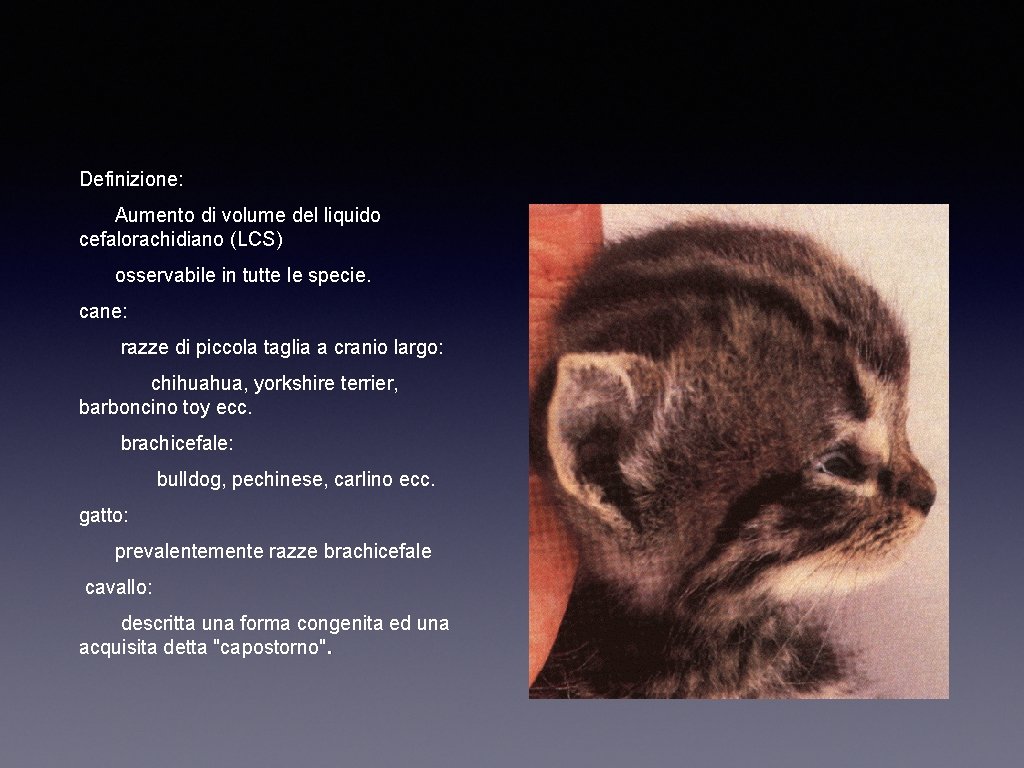 Definizione:

Aumento di volume del liquido cefalorachidiano (LCS)

osservabile in tutte le specie.

cane:

razze di piccola taglia a cranio largo:

chihuahua, yorkshire terrier, barboncino toy ecc.

brachicefale:

bulldog, pechinese, carlino ecc.

gatto:

prevalentemente razze brachicefale

cavallo:

descritta una forma congenita ed una acquisita detta "capostorno".